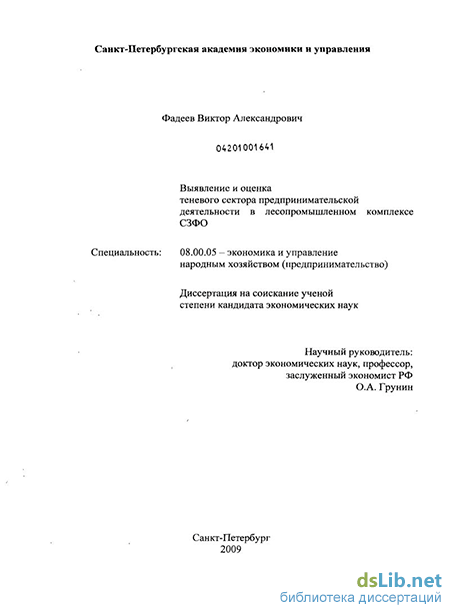 Санкт-Петербургская академия экономики и управления

Фадеев Виктор Александрович

04201001641

Выявление и оценка теневого сектора предпринимательской деятельности в лесопромышленном комплексе СЗФО

Специальность: 08.00.05 – экономика и управление народным хозяйством (предпринимательство)

Диссертация на соискание ученой степени кандидата экономических наук

Научный руководитель:
доктор экономических наук, профессор,
заслуженный экономист РФ
О.А. Грунин

Санкт-Петербург
2009

dsLib.net
библиотека диссертаций